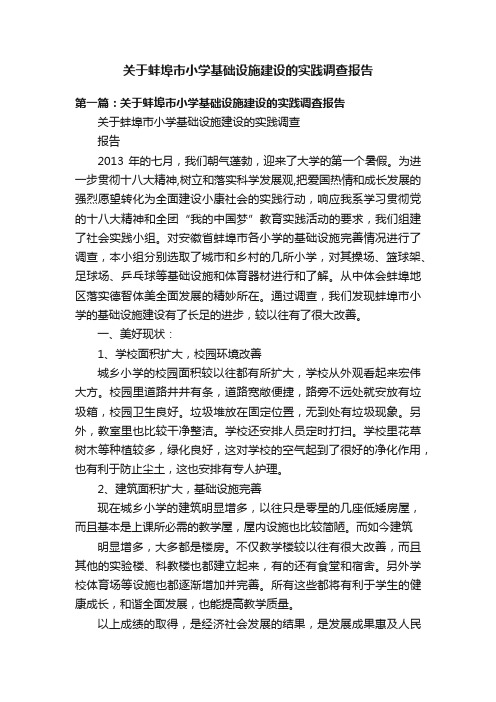 关于蚌埠市小学基础设施建设的实践调查报告

第一篇：关于蚌埠市小学基础设施建设的实践调查报告

关于蚌埠市小学基础设施建设的实践调查

报告

2013 年的七月，我们朝气蓬勃，迎来了大学的第一个暑假。为进一步贯彻十八大精神,树立和落实科学发展观,把爱国热情和成长发展的强烈愿望转化为全面建设小康社会的实践行动，响应我系学习贯彻党的十八大精神和全团“我的中国梦”教育实践活动的要求，我们组建了社会实践小组。对安徽省蚌埠市各小学的基础设施完善情况进行了调查，本小组分别选取了城市和乡村的几所小学，对其操场、篮球架、足球场、乒乓球等基础设施和体育器材进行和了解。从中体会蚌埠地区落实德智体美全面发展的精妙所在。通过调查，我们发现蚌埠市小学的基础设施建设有了长足的进步，较以往有了很大改善。

一、美好现状：

1、学校面积扩大，校园环境改善

城乡小学的校园面积较以往都有所扩大，学校从外观看起来宏伟大方。校园里道路井井有条，道路宽敞便捷，路旁不远处就安放有垃圾箱，校园卫生良好。垃圾堆放在固定位置，无到处有垃圾现象。另外，教室里也比较干净整洁。学校还安排人员定时打扫。学校里花草树木等种植较多，绿化良好，这对学校的空气起到了很好的净化作用，也有利于防止尘土，这也安排有专人护理。

2、建筑面积扩大，基础设施完善

现在城乡小学的建筑明显增多，以往只是零星的几座低矮房屋，而且基本是上课所必需的教学屋，屋内设施也比较简陋。而如今建筑

明显增多，大多都是楼房。不仅教学楼较以往有很大改善，而且其他的实验楼、科教楼也都建立起来，有的还有食堂和宿舍。另外学校体育场等设施也都逐渐增加并完善。所有这些都将有利于学生的健康成长，和谐全面发展，也能提高教学质量。

以上成绩的取得，是经济社会发展的结果，是发展成果惠及人民